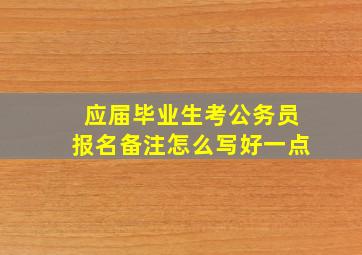 应届毕业生考公务员
报名备注怎么写好一点